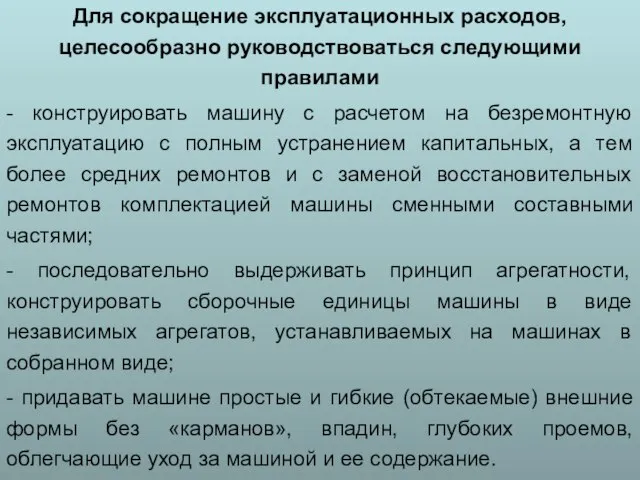 Для сокращение эксплуатационных расходов, целесообразно руководствоваться следующими правилами

- конструировать машину с расчетом на безремонтную эксплуатацию с полным устранением капитальных, а тем более средних ремонтов и с заменой восстановительных ремонтов комплектацией машины сменными составными частями;

- последовательно выдерживать принцип агрегатности, конструировать сборочные единицы машины в виде независимых агрегатов, устанавливаемых на машинах в собранном виде;

- придавать машине простые и гибкие (обтекаемые) внешние формы без «карманов», впадин, глубоких проемов, облегчающие уход за машиной и ее содержание.